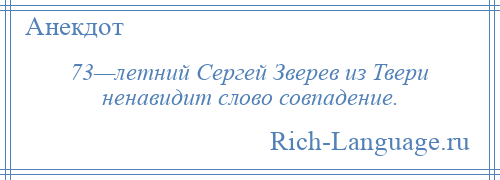 Анекдот

73—летний Сергей Зверев из Твери ненавидит слово совпадение.

Rich-Language.ru